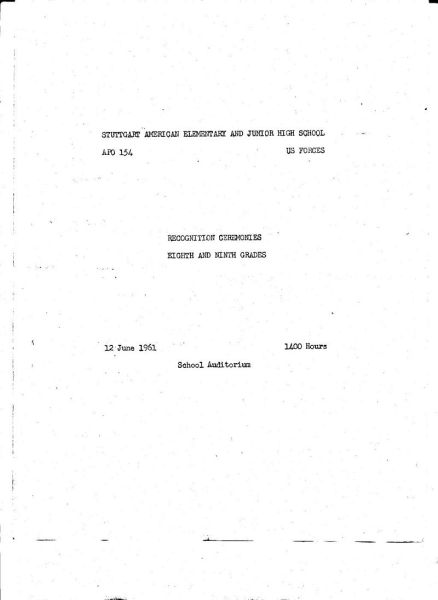 STUTTGART AMERICAN ELEMENTARY AND JUNIOR HIGH SCHOOL

APO 154 US FORCES

RECOGNITION CEREMONIES

EIGHTH AND NINTH GRADES

12 June 1961 1400 Hours

School Auditorium